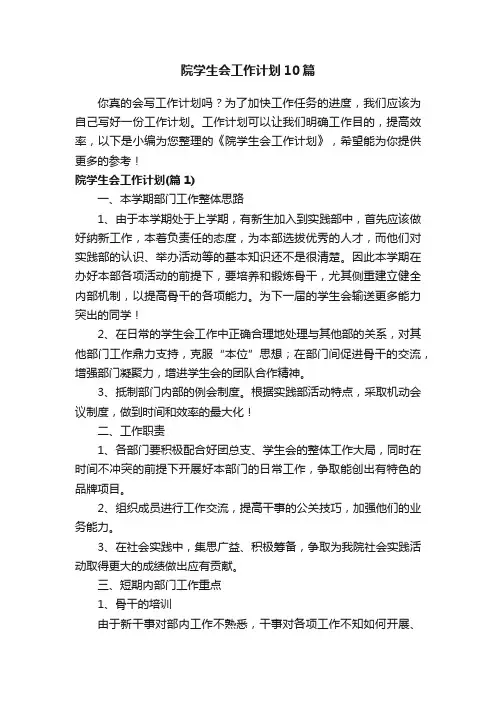 院学生会工作计划10篇

你真的会写工作计划吗？为了加快工作任务的进度，我们应该为自己写好一份工作计划。工作计划可以让我们明确工作目的，提高效率，以下是小编为您整理的《院学生会工作计划》，希望能为你提供更多的参考！

院学生会工作计划(篇1)

一、本学期部门工作整体思路

1、由于本学期处于上学期，有新生加入到实践部中，首先应该做好纳新工作，本着负责任的态度，为本部选拔优秀的人才，而他们对实践部的认识、举办活动等的基本知识还不是很清楚。因此本学期在办好本部各项活动的前提下，要培养和锻炼骨干，尤其侧重建立健全内部机制，以提高骨干的各项能力。为下一届的学生会输送更多能力突出的同学！

2、在日常的学生会工作中正确合理地处理与其他部的关系，对其他部门工作鼎力支持，克服“本位”思想；在部门间促进骨干的交流，增强部门凝聚力，增进学生会的团队合作精神。

3、抵制部门内部的例会制度。根据实践部活动特点，采取机动会议制度，做到时间和效率的最大化！

二、工作职责

1、各部门要积极配合好团总支、学生会的整体工作大局，同时在时间不冲突的前提下开展好本部门的日常工作，争取能创出有特色的品牌项目。

2、组织成员进行工作交流，提高干事的公关技巧，加强他们的业务能力。

3、在社会实践中，集思广益、积极筹备，争取为我院社会实践活动取得更大的成绩做出应有贡献。

三、短期内部门工作重点

1、骨干的培训

由于新干事对部内工作不熟悉，干事对各项工作不知如何开展、